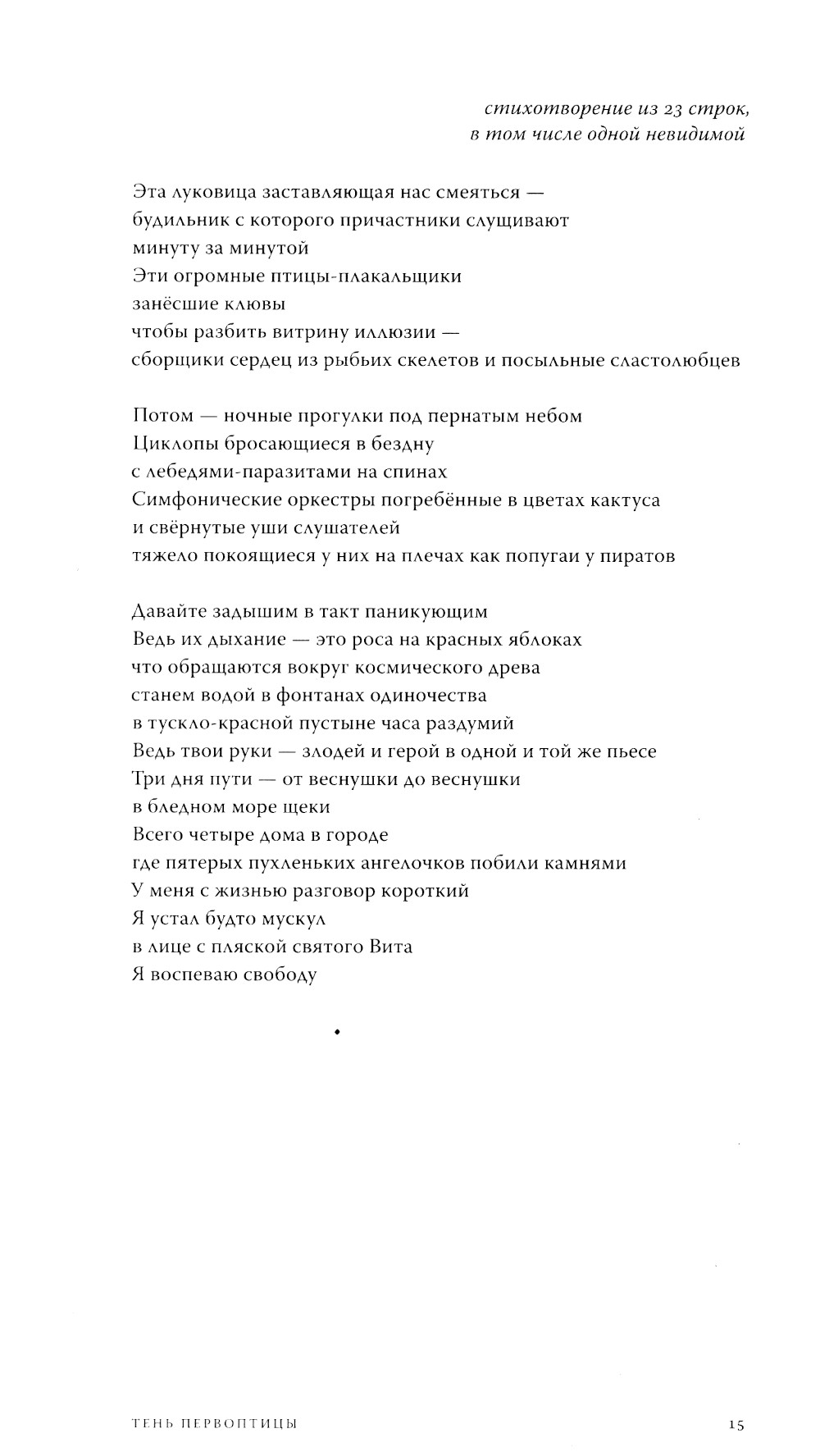 стихотворение из 23 строк,
в том числе одной невидимой

Эта луковица заставляющая нас смеяться —
будильник с которого причастники слущивают
минуту за минутой
Эти огромные птицы-плакальщики
занёсшие клювы
чтобы разбить витрину иллюзии —
сборщики сердец из рыбьих скелетов и посыльные сластолюбцев

Потом — ночные прогулки под пернатым небом
Циклопы бросающиеся в бездну
с лебедями-паразитами на спинах
Симфонические оркестры погребённые в цветах кактуса
и свёрнутые уши слушателей
тяжело покоящиеся у них на плечах как попугаи у пиратов

Давайте задышим в такт паникующим
Ведь их дыхание — это роса на красных яблоках
что обращаются вокруг космического древа
станем водой в фонтанах одиночества
в тускло-красной пустыне часа раздумий
Ведь твои руки — злодей и герой в одной и той же пьесе
Три дня пути — от веснушки до веснушки
в бледном море щеки
Всего четыре дома в городе
где пятерых пухленьких ангелочков побили камнями
У меня с жизнью разговор короткий
Я устал будто мускул
в лице с пляской святого Вита
Я воспеваю свободу

•

ТЕНЬ ПЕРВОПТИЦЫ

15